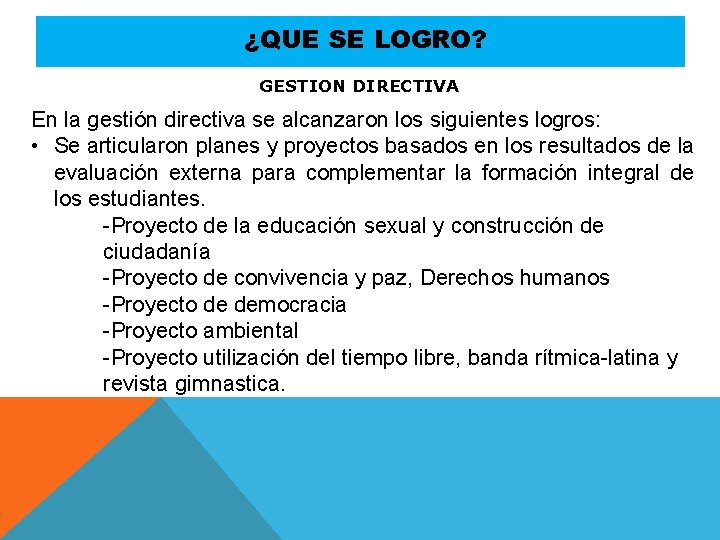 ¿QUE SE LOGRO?

GESTION DIRECTIVA

En la gestión directiva se alcanzaron los siguientes logros:

• Se articularon planes y proyectos basados en los resultados de la evaluación externa para complementar la formación integral de los estudiantes.

-Proyecto de la educación sexual y construcción de ciudadanía
-Proyecto de convivencia y paz, Derechos humanos
-Proyecto de democracia
-Proyecto ambiental
-Proyecto utilización del tiempo libre, banda rítmica-latina y revista gimnastica.